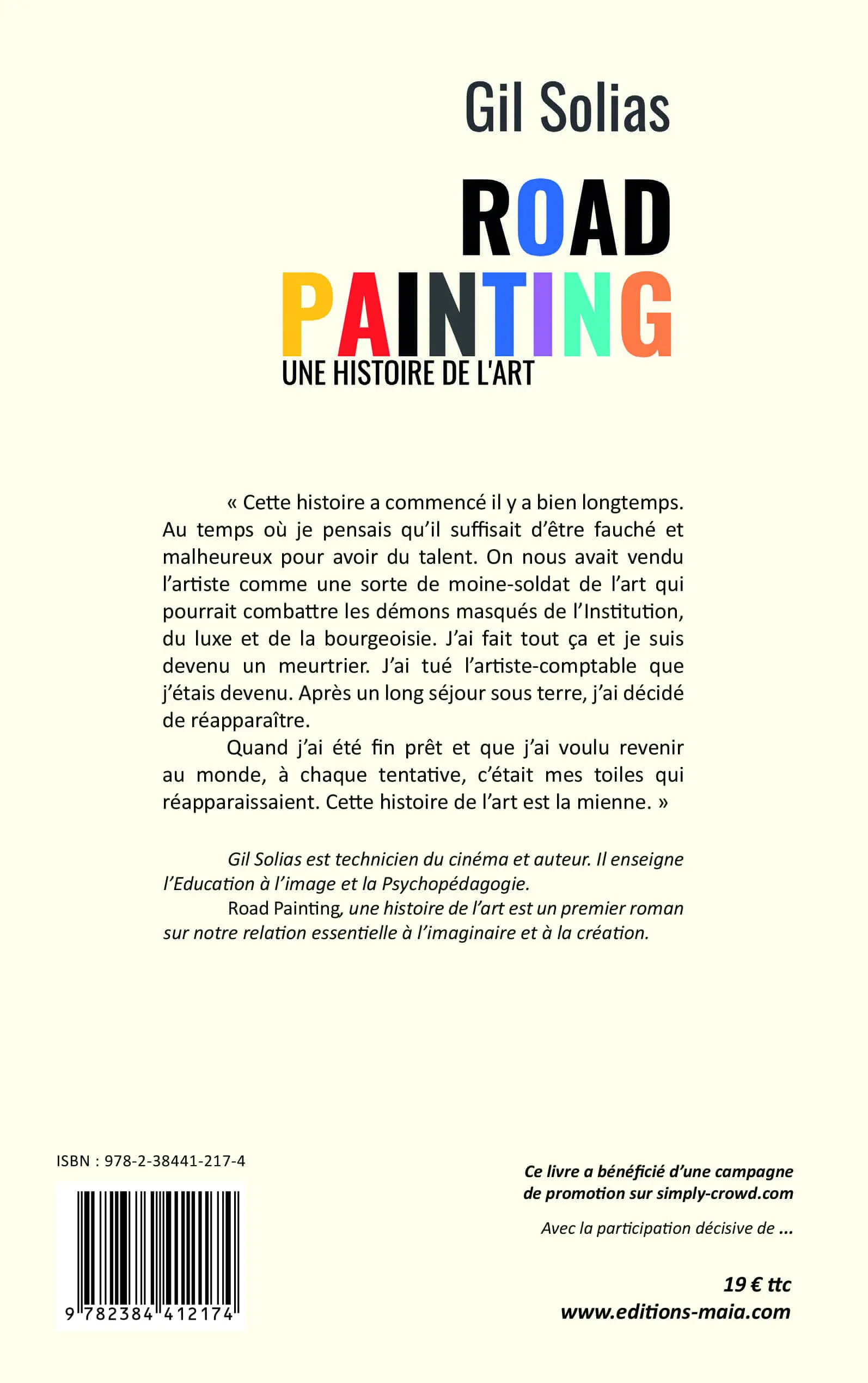 Gil Solias

ROAD
PAINTING
UNE HISTOIRE DE L'ART

« Cette histoire a commencé il y a bien longtemps. Au temps où je pensais qu'il suffisait d'être fauché et malheureux pour avoir du talent. On nous avait vendu l'artiste comme une sorte de moine-soldat de l'art qui pourrait combattre les démons masqués de l'Institution, du luxe et de la bourgeoisie. J'ai fait tout ça et je suis devenu un meurtrier. J'ai tué l'artiste-comptable que j'étais devenu. Après un long séjour sous terre, j'ai décidé de réapparaître.

Quand j'ai été fin prêt et que j'ai voulu revenir au monde, à chaque tentative, c'était mes toiles qui réapparaissaient. Cette histoire de l'art est la mienne. »

Gil Solias est technicien du cinéma et auteur. Il enseigne l'Education à l'image et la Psychopédagogie.

Road Painting, une histoire de l'art est un premier roman sur notre relation essentielle à l'imaginaire et à la création.

ISBN : 978-2-38441-217-4

9 782384 412174

Ce livre a bénéficié d'une campagne de promotion sur simply-crowd.com

Avec la participation décisive de ...

19 € ttc
www.editions-maia.com